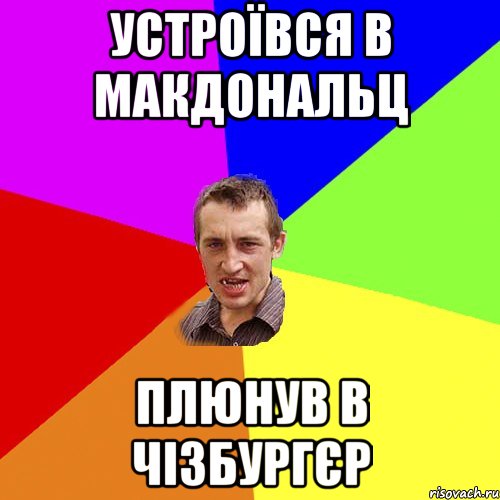 УСТРОЇВСЯ В МАКДОНАЛЬЦ

ПЛЮНУВ В ЧІЗБУРГЄР

risovach.ru